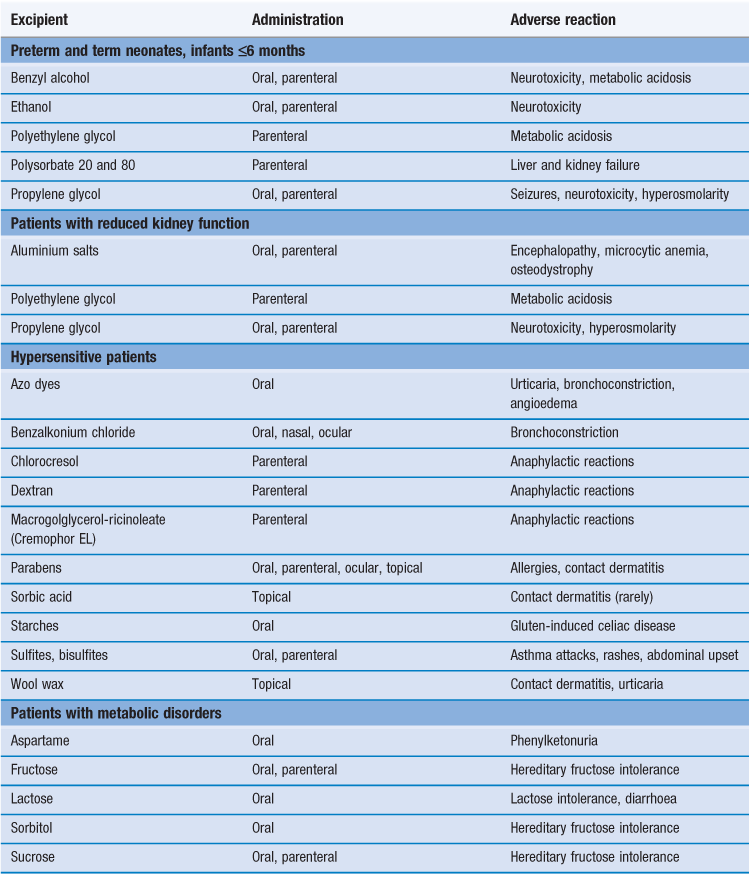 | Excipient | Administration | Adverse reaction |
|---|---|---|
| **Preterm and term neonates, infants ≤6 months** | | |
| Benzyl alcohol | Oral, parenteral | Neurotoxicity, metabolic acidosis |
| Ethanol | Oral, parenteral | Neurotoxicity |
| Polyethylene glycol | Parenteral | Metabolic acidosis |
| Polysorbate 20 and 80 | Parenteral | Liver and kidney failure |
| Propylene glycol | Oral, parenteral | Seizures, neurotoxicity, hyperosmolarity |
| **Patients with reduced kidney function** | | |
| Aluminium salts | Oral, parenteral | Encephalopathy, microcytic anemia, osteodystrophy |
| Polyethylene glycol | Parenteral | Metabolic acidosis |
| Propylene glycol | Oral, parenteral | Neurotoxicity, hyperosmolarity |
| **Hypersensitive patients** | | |
| Azo dyes | Oral | Urticaria, bronchoconstriction, angioedema |
| Benzalkonium chloride | Oral, nasal, ocular | Bronchoconstriction |
| Chlorocresol | Parenteral | Anaphylactic reactions |
| Dextran | Parenteral | Anaphylactic reactions |
| Macrogolglycerol-ricinoleate (Cremophor EL) | Parenteral | Anaphylactic reactions |
| Parabens | Oral, parenteral, ocular, topical | Allergies, contact dermatitis |
| Sorbic acid | Topical | Contact dermatitis (rarely) |
| Starches | Oral | Gluten-induced celiac disease |
| Sulfites, bisulfites | Oral, parenteral | Asthma attacks, rashes, abdominal upset |
| Wool wax | Topical | Contact dermatitis, urticaria |
| **Patients with metabolic disorders** | | |
| Aspartame | Oral | Phenylketonuria |
| Fructose | Oral, parenteral | Hereditary fructose intolerance |
| Lactose | Oral | Lactose intolerance, diarrhoea |
| Sorbitol | Oral | Hereditary fructose intolerance |
| Sucrose | Oral, parenteral | Hereditary fructose intolerance |